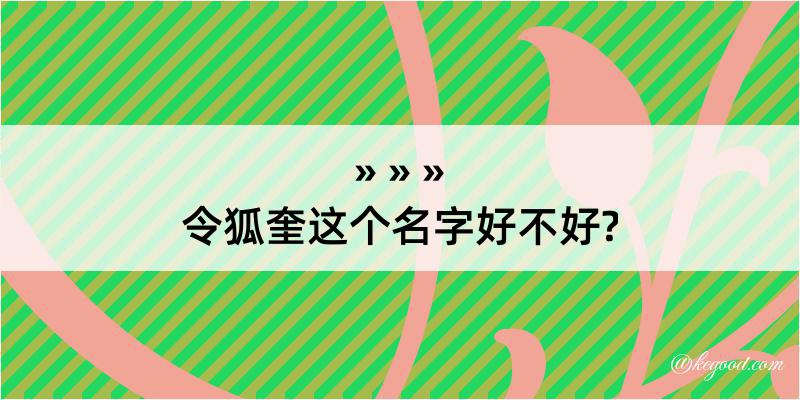 » » »
令狐奎这个名字好不好?

@kegood.com